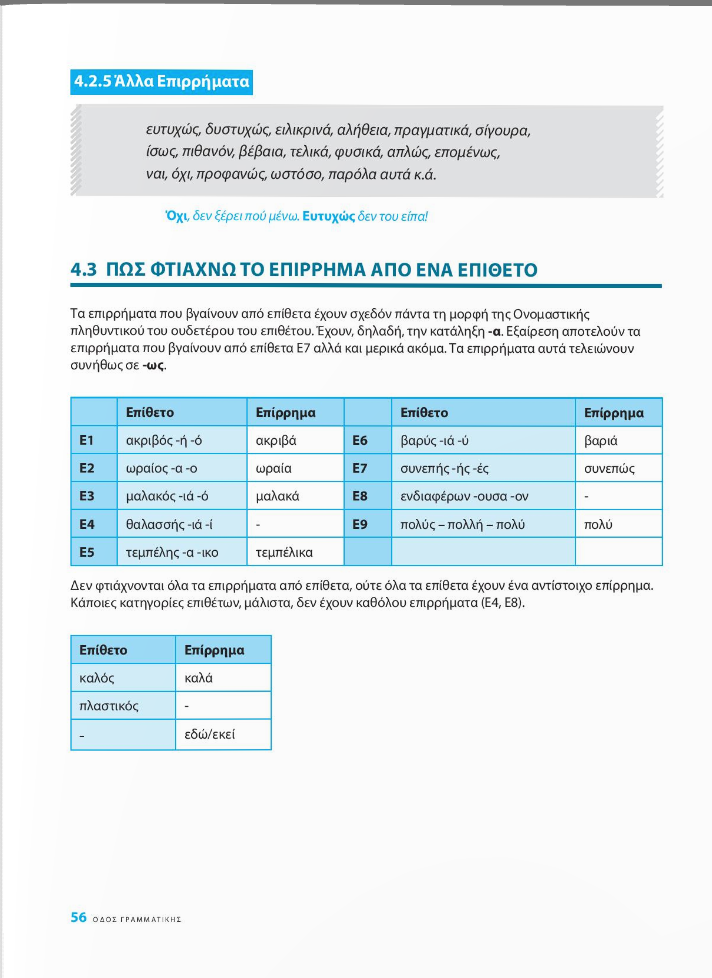 4.2.5 Άλλα Επιρρήματα

ευτυχώς, δυστυχώς, ειλικρινά, αλήθεια, πραγματικά, σίγουρα, ίσως, πιθανόν, βέβαια, τελικά, φυσικά, απλώς, επομένως, ναι, όχι, προφανώς, ωστόσο, παρόλα αυτά κ.ά.

Όχι, δεν ξέρει πού μένω. Ευτυχώς δεν του είπα!

4.3 ΠΩΣ ΦΤΙΑΧΝΩ ΤΟ ΕΠΙΡΡΗΜΑ ΑΠΟ ΕΝΑ ΕΠΙΘΕΤΟ

Τα επιρρήματα που βγαίνουν από επίθετα έχουν σχεδόν πάντα τη μορφή της Ονομαστικής πληθυντικού του ουδετέρου του επιθέτου. Έχουν, δηλαδή, την κατάληξη -α. Εξαίρεση αποτελούν τα επιρρήματα που βγαίνουν από επίθετα Ε7 αλλά και μερικά ακόμα. Τα επιρρήματα αυτά τελειώνουν συνήθως σε -ως.

| | Επίθετο | Επίρρημα | | Επίθετο | Επίρρημα |
|---|---|---|---|---|---|
| Ε1 | ακριβός -ή -ό | ακριβά | Ε6 | βαρύς -ιά -ύ | βαριά |
| Ε2 | ωραίος -α -ο | ωραία | Ε7 | συνεπής -ής -ές | συνεπώς |
| Ε3 | μαλακός -ιά -ό | μαλακά | Ε8 | ενδιαφέρων -ουσα -ον | - |
| Ε4 | θαλασσής -ιά -ί | - | Ε9 | πολύς – πολλή – πολύ | πολύ |
| Ε5 | τεμπέλης -α -ικο | τεμπέλικα | | | |

Δεν φτιάχνονται όλα τα επιρρήματα από επίθετα, ούτε όλα τα επίθετα έχουν ένα αντίστοιχο επίρρημα. Κάποιες κατηγορίες επιθέτων, μάλιστα, δεν έχουν καθόλου επιρρήματα (Ε4, Ε8).

| Επίθετο | Επίρρημα |
|---|---|
| καλός | καλά |
| πλαστικός | - |
| - | εδώ/εκεί |

56 ΟΔΟΣ ΓΡΑΜΜΑΤΙΚΗΣ